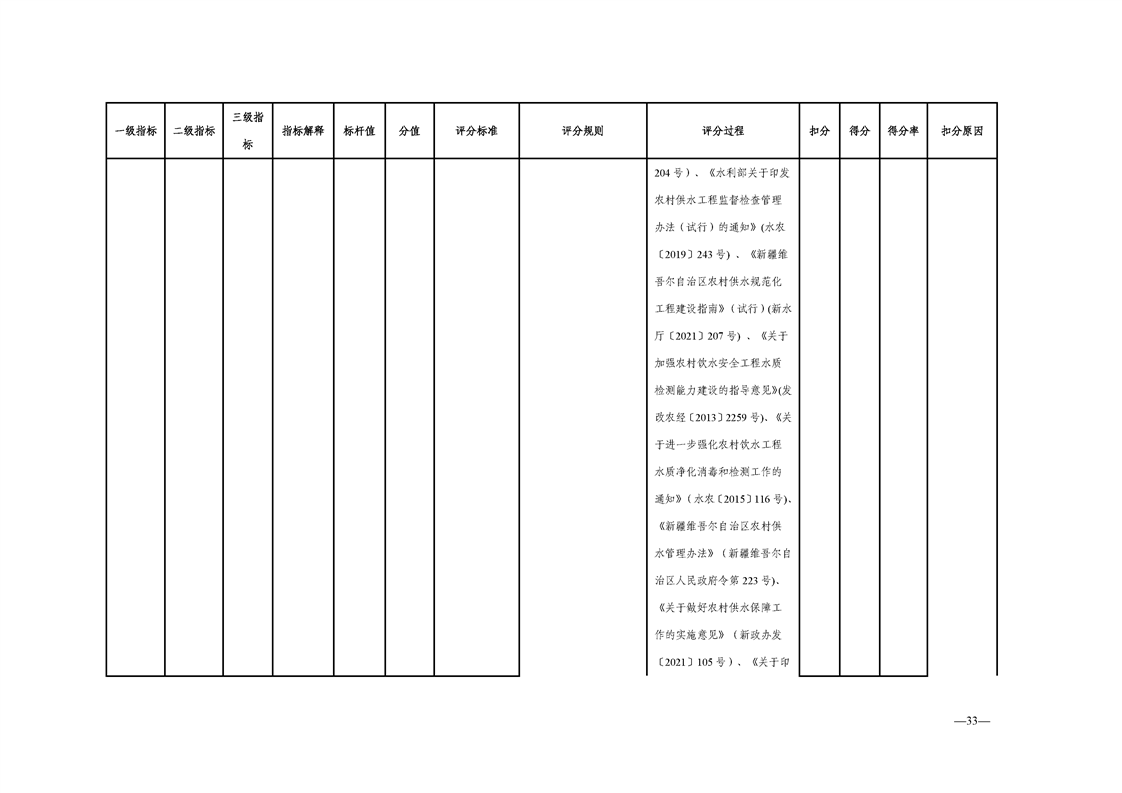 | 一级指标 | 二级指标 | 三级指标 | 指标解释 | 标杆值 | 分值 | 评分标准 | 评分规则 | 评分过程 | 扣分 | 得分 | 得分率 | 扣分原因 |
|---|---|---|---|---|---|---|---|---|---|---|---|---|
|  |  |  |  |  |  |  |  | 204号）、《水利部关于印发农村供水工程监督检查管理办法（试行）的通知》(水农〔2019〕243号）、《新疆维吾尔自治区农村供水规范化工程建设指南》（试行）(新水厅〔2021〕207号）、《关于加强农村饮水安全工程水质检测能力建设的指导意见》(发改农经〔2013〕2259号)、《关于进一步强化农村饮水工程水质净化消毒和检测工作的通知》（水农〔2015〕116号)、《新疆维吾尔自治区农村供水管理办法》（新疆维吾尔自治区人民政府令第223号)、《关于做好农村供水保障工作的实施意见》（新政办发〔2021〕105号）、《关于印 |  |  |  |  |

—33—